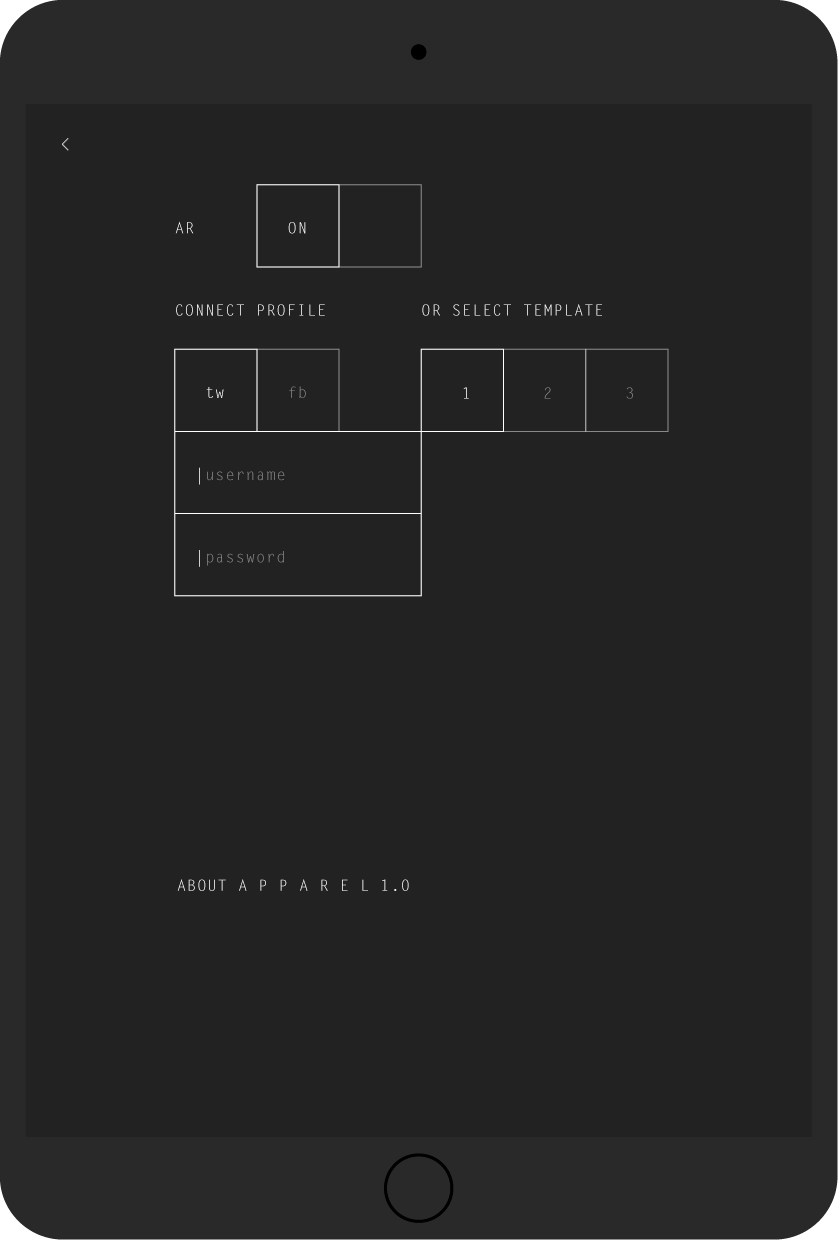 <

AR ON

CONNECT PROFILE

OR SELECT TEMPLATE

tw fb

1 2 3

username

password

ABOUT A P P A R E L 1.0